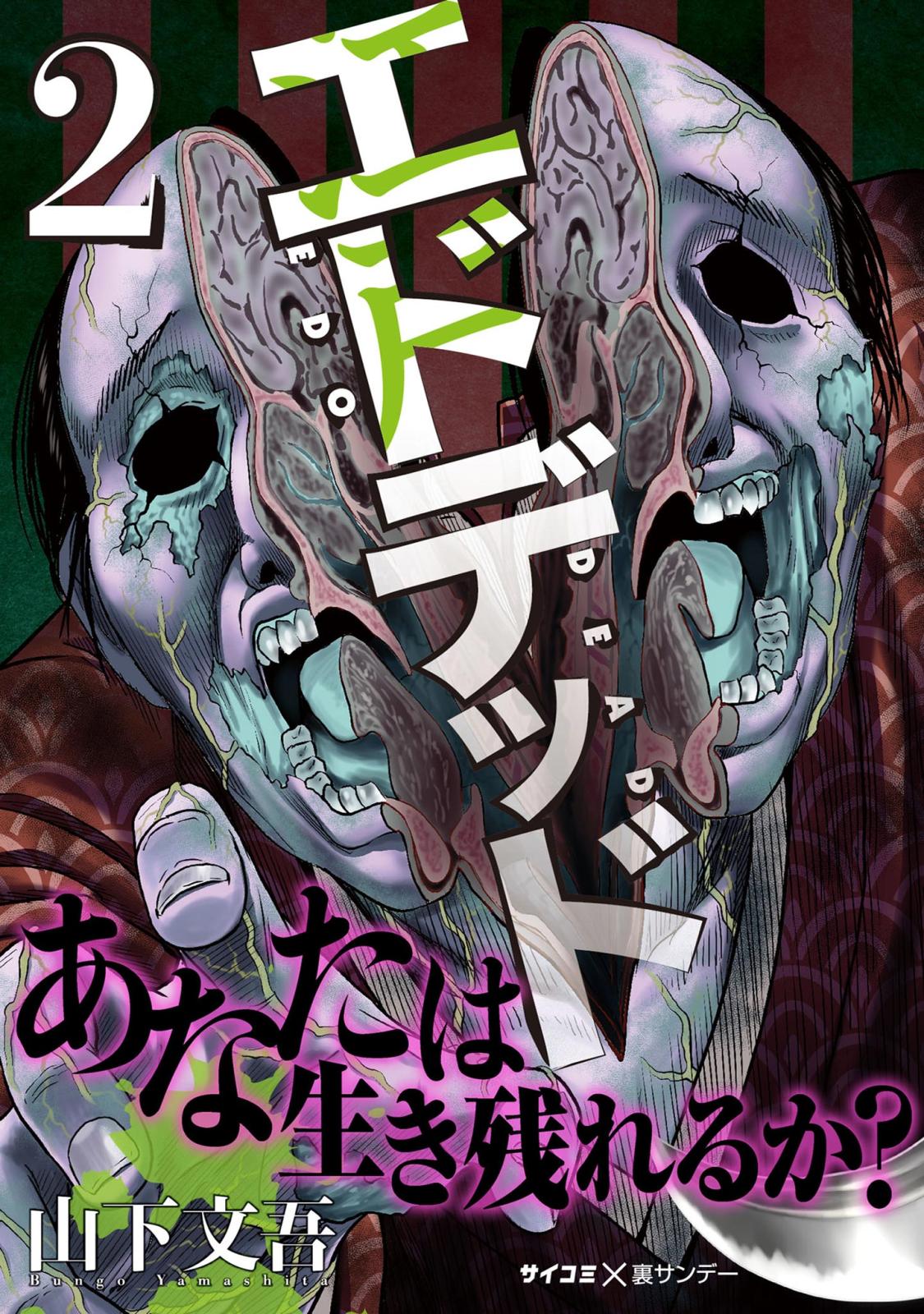 2
エドデッド
EDO DEAD

あなたは生き残れるか?

山下文吾
Bungo Yamashita

サイコミ×裏サンデー